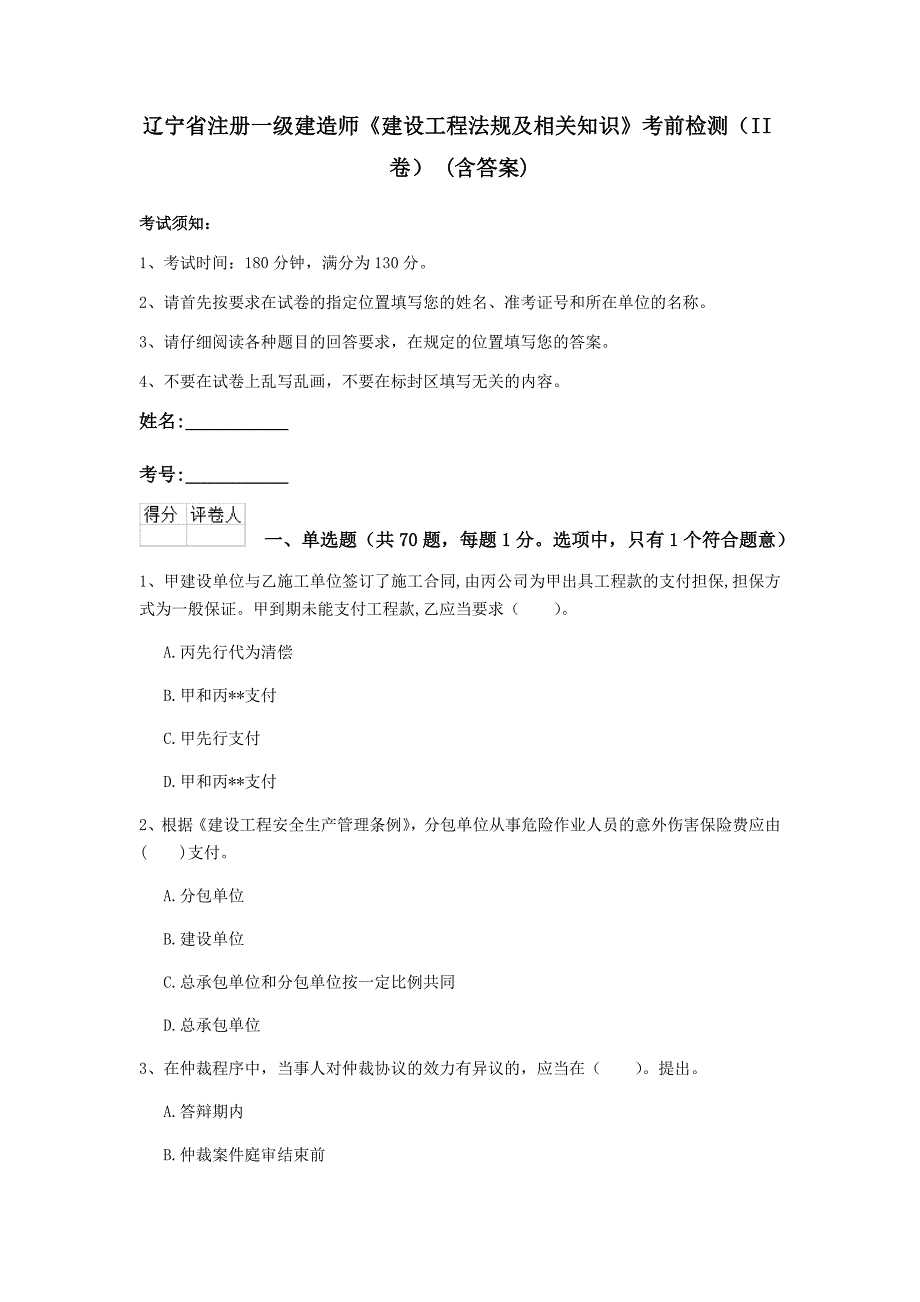 辽宁省注册一级建造师《建设工程法规及相关知识》考前检测（II卷）（含答案）

考试须知：

1、考试时间：180 分钟，满分为 130 分。

2、请首先按要求在试卷的指定位置填写您的姓名、准考证号和所在单位的名称。

3、请仔细阅读各种题目的回答要求，在规定的位置填写您的答案。

4、不要在试卷上乱写乱画，不要在标封区填写无关的内容。

姓名：____________

考号：____________

| 得分 | 评卷人 |
|---|---|
| | |

一、单选题（共 70 题，每题 1 分。选项中，只有 1 个符合题意）

1、甲建设单位与乙施工单位签订了施工合同，由丙公司为甲出具工程款的支付担保，担保方式为一般保证。甲到期未能支付工程款，乙应当要求（　　）。

A.丙先行代为清偿

B.甲和丙**支付

C.甲先行支付

D.甲和丙**支付

2、根据《建设工程安全生产管理条例》，分包单位从事危险作业人员的意外伤害保险费应由（　　）支付。

A.分包单位

B.建设单位

C.总承包单位和分包单位按一定比例共同

D.总承包单位

3、在仲裁程序中，当事人对仲裁协议的效力有异议的，应当在（　　）。提出。

A.答辩期内

B.仲裁案件庭审结束前